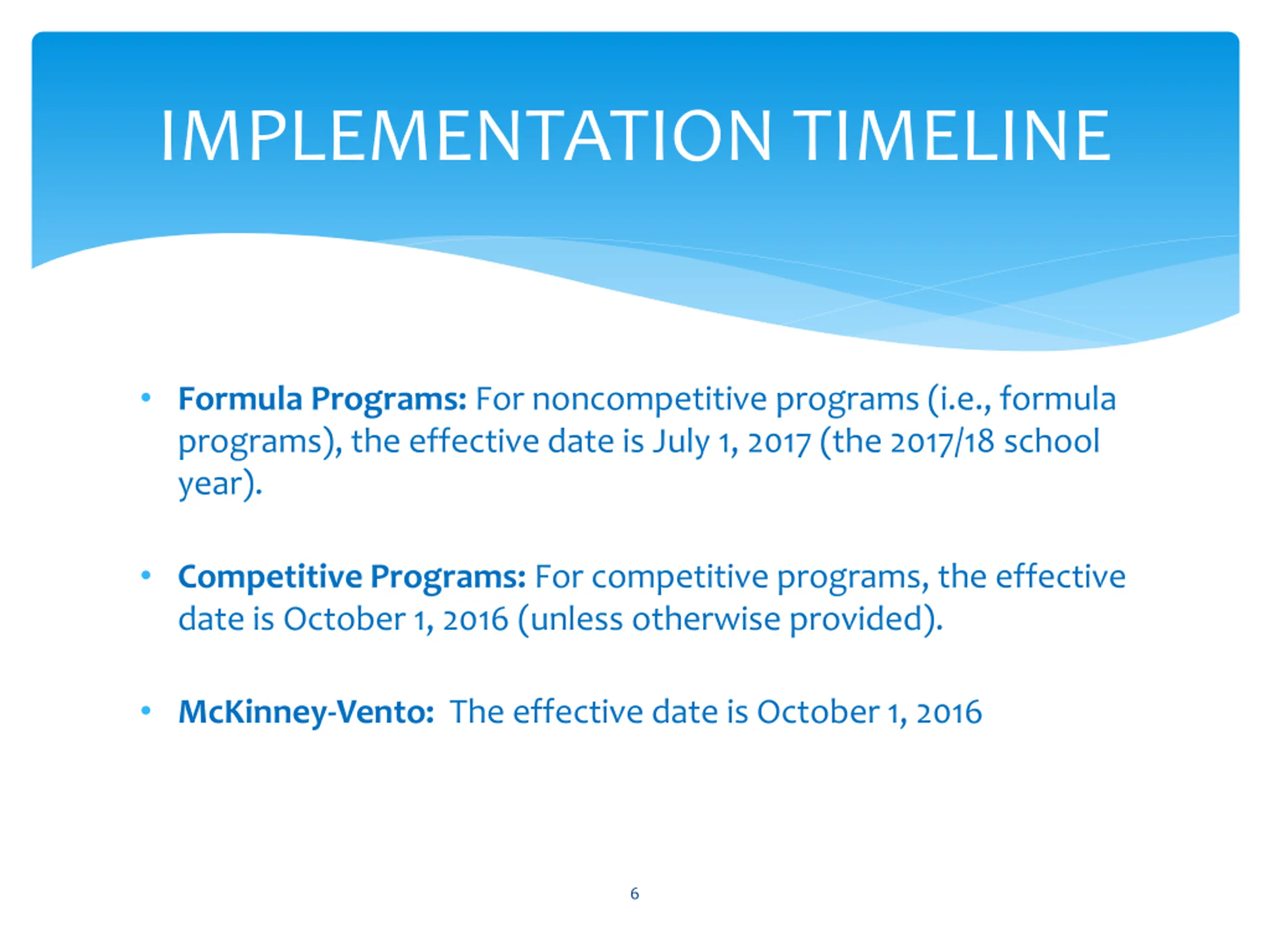 IMPLEMENTATION TIMELINE

• Formula Programs: For noncompetitive programs (i.e., formula programs), the effective date is July 1, 2017 (the 2017/18 school year).

• Competitive Programs: For competitive programs, the effective date is October 1, 2016 (unless otherwise provided).

• McKinney-Vento: The effective date is October 1, 2016

6